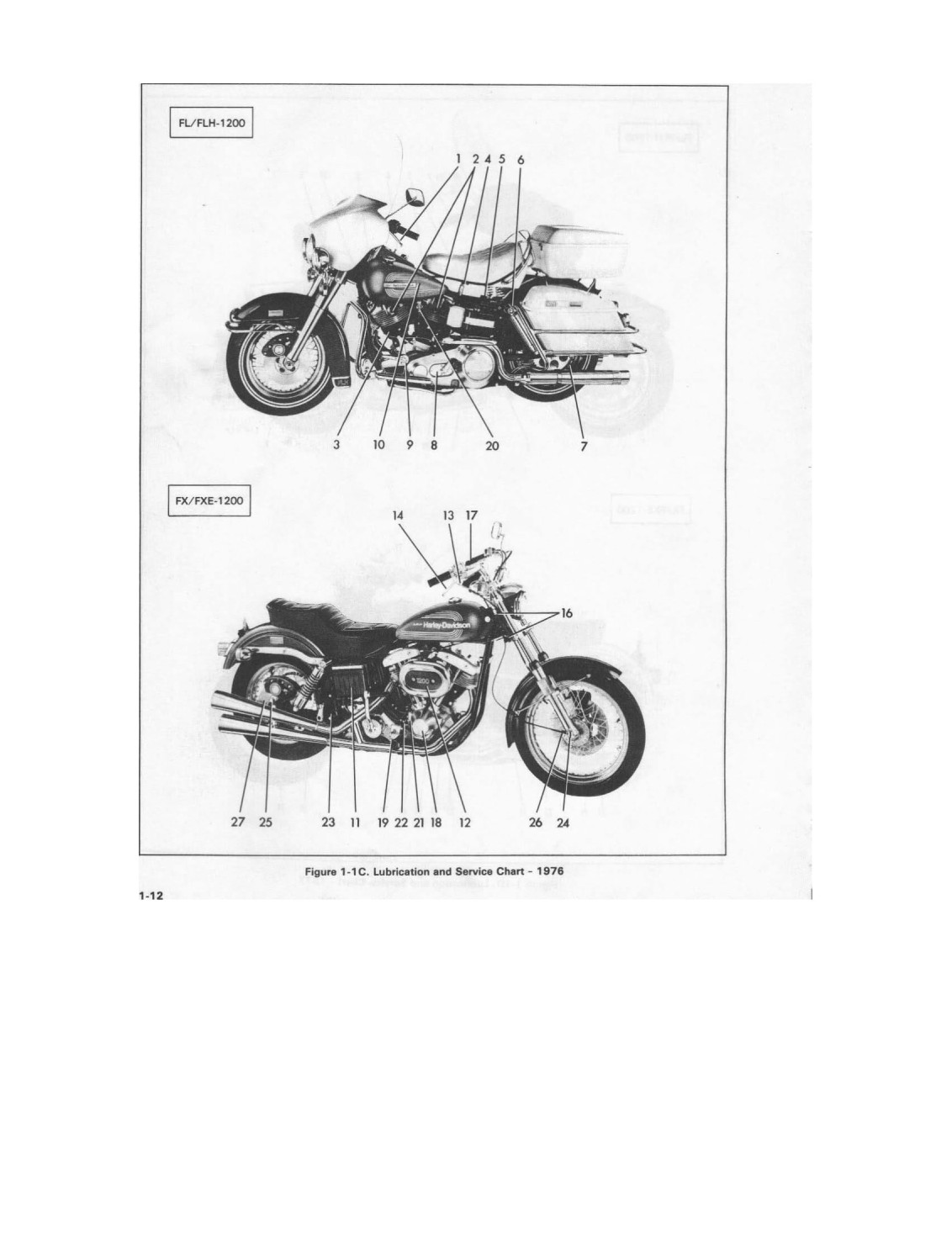 FL/FLH-1200

1 2 4 5 6

3 10 9 8 20 7

FX/FXE-1200

14 13 17

16

27 25 23 11 19 22 21 18 12 26 24

Figure 1-1C. Lubrication and Service Chart - 1976

1-12